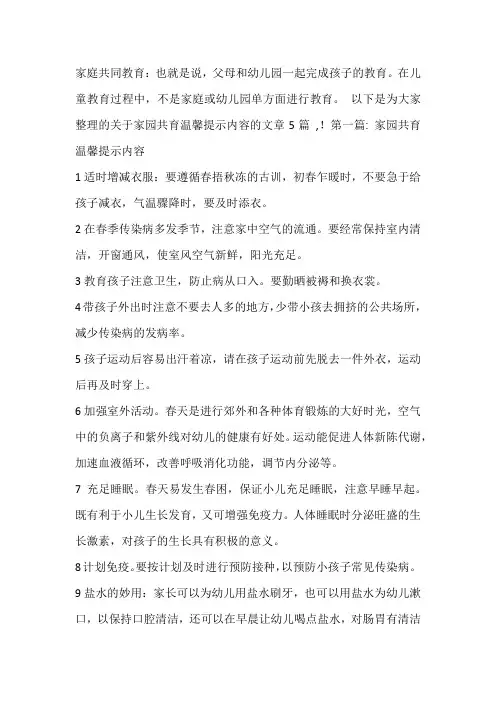 家庭共同教育：也就是说，父母和幼儿园一起完成孩子的教育。在儿童教育过程中，不是家庭或幼儿园单方面进行教育。 以下是为大家整理的关于家园共育温馨提示内容的文章 5 篇 ,! 第一篇: 家园共育温馨提示内容

1 适时增减衣服：要遵循春捂秋冻的古训，初春乍暖时，不要急于给孩子减衣，气温骤降时，要及时添衣。

2 在春季传染病多发季节，注意家中空气的流通。要经常保持室内清洁，开窗通风，使室风空气新鲜，阳光充足。

3 教育孩子注意卫生，防止病从口入。要勤晒被褥和换衣裳。

4 带孩子外出时注意不要去人多的地方，少带小孩去拥挤的公共场所，减少传染病的发病率。

5 孩子运动后容易出汗着凉，请在孩子运动前先脱去一件外衣，运动后再及时穿上。

6 加强室外活动。春天是进行郊外和各种体育锻炼的大好时光，空气中的负离子和紫外线对幼儿的健康有好处。运动能促进人体新陈代谢，加速血液循环，改善呼吸消化功能，调节内分泌等。

7 充足睡眠。春天易发生春困，保证小儿充足睡眠，注意早睡早起。既有利于小儿生长发育，又可增强免疫力。人体睡眠时分泌旺盛的生长激素，对孩子的生长具有积极的意义。

8 计划免疫。要按计划及时进行预防接种，以预防小孩子常见传染病。

9 盐水的妙用：家长可以为幼儿用盐水刷牙，也可以用盐水为幼儿漱口，以保持口腔清洁，还可以在早晨让幼儿喝点盐水，对肠胃有清洁